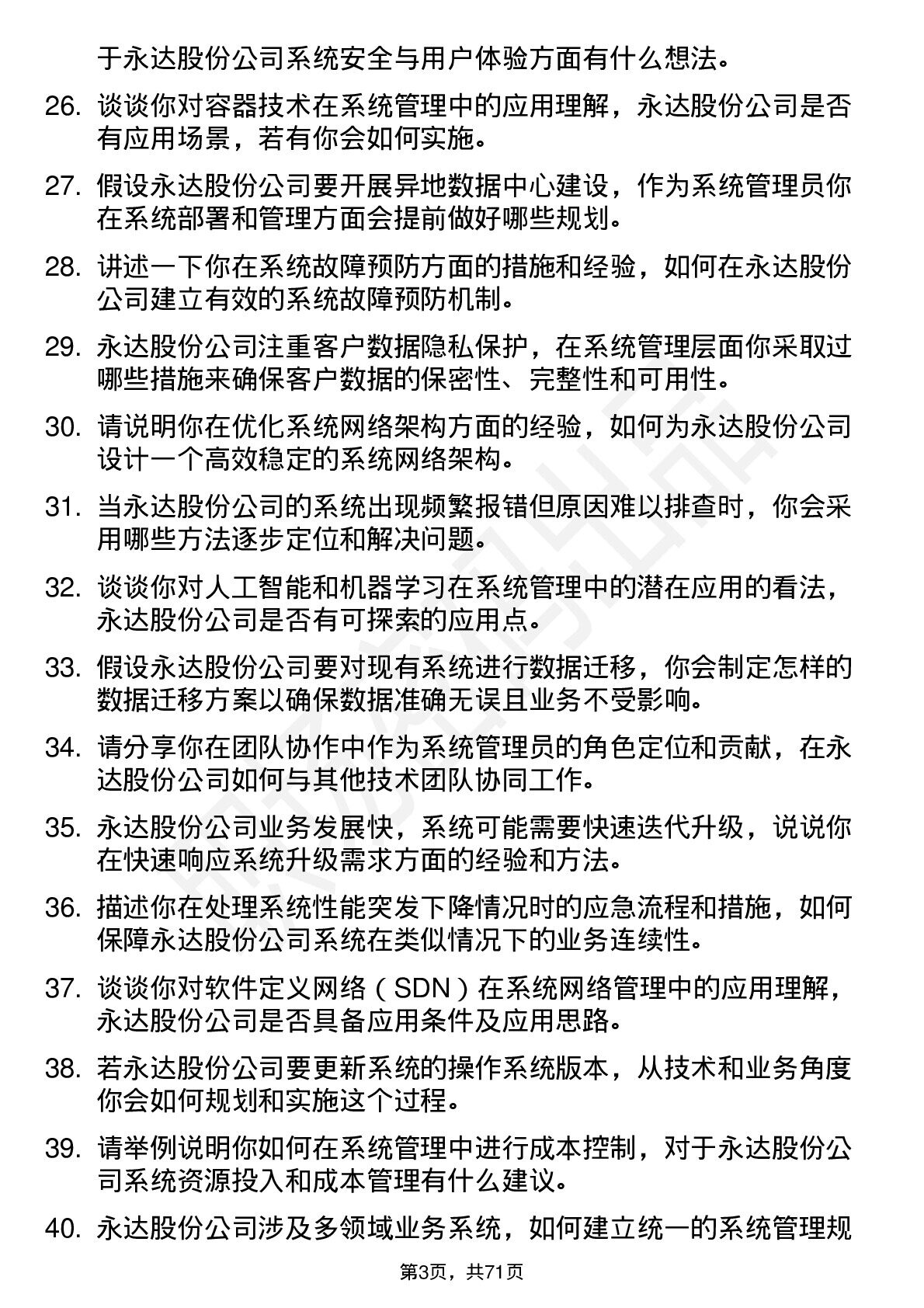 于永达股份公司系统安全与用户体验方面有什么想法。

26. 谈谈你对容器技术在系统管理中的应用理解，永达股份公司是否有应用场景，若有你会如何实施。

27. 假设永达股份公司要开展异地数据中心建设，作为系统管理员你在系统部署和管理方面会提前做好哪些规划。

28. 讲述一下你在系统故障预防方面的措施和经验，如何在永达股份公司建立有效的系统故障预防机制。

29. 永达股份公司注重客户数据隐私保护，在系统管理层面你采取过哪些措施来确保客户数据的保密性、完整性和可用性。

30. 请说明你在优化系统网络架构方面的经验，如何为永达股份公司设计一个高效稳定的系统网络架构。

31. 当永达股份公司的系统出现频繁报错但原因难以排查时，你会采用哪些方法逐步定位和解决问题。

32. 谈谈你对人工智能和机器学习在系统管理中的潜在应用的看法，永达股份公司是否有可探索的应用点。

33. 假设永达股份公司要对现有系统进行数据迁移，你会制定怎样的数据迁移方案以确保数据准确无误且业务不受影响。

34. 请分享你在团队协作中作为系统管理员的角色定位和贡献，在永达股份公司如何与其他技术团队协同工作。

35. 永达股份公司业务发展快，系统可能需要快速迭代升级，说说你在快速响应系统升级需求方面的经验和方法。

36. 描述你在处理系统性能突发下降情况时的应急流程和措施，如何保障永达股份公司系统在类似情况下的业务连续性。

37. 谈谈你对软件定义网络（SDN）在系统网络管理中的应用理解，永达股份公司是否具备应用条件及应用思路。

38. 若永达股份公司要更新系统的操作系统版本，从技术和业务角度你会如何规划和实施这个过程。

39. 请举例说明你如何在系统管理中进行成本控制，对于永达股份公司系统资源投入和成本管理有什么建议。

40. 永达股份公司涉及多领域业务系统，如何建立统一的系统管理规

第3页，共71页